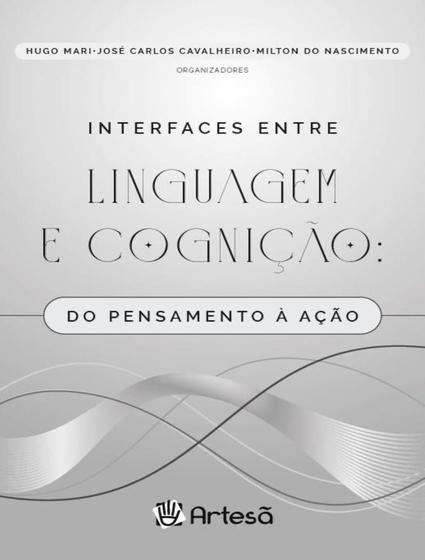 HUGO MARI·JOSÉ CARLOS CAVALHEIRO·MILTON DO NASCIMENTO
ORGANIZADORES

INTERFACES ENTRE

LINGUAGEM E COGNIÇÃO:

DO PENSAMENTO À AÇÃO

Artesã